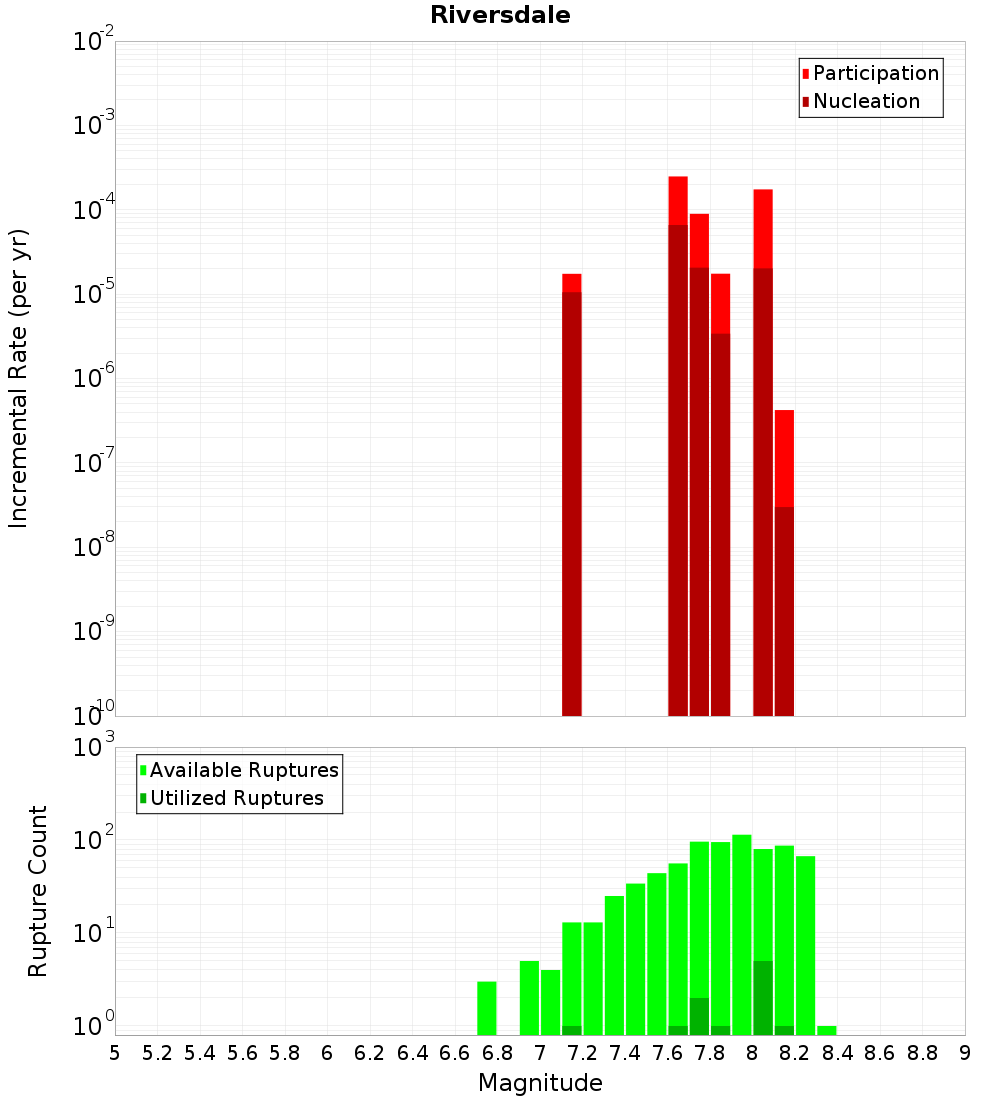 Riversdale

Participation
Nucleation

Incremental Rate (per yr)

$10^{-2}$
$10^{-3}$
$10^{-4}$
$10^{-5}$
$10^{-6}$
$10^{-7}$
$10^{-8}$
$10^{-9}$
$10^{-10}$

Available Ruptures
Utilized Ruptures

Rupture Count

$10^{3}$
$10^{2}$
$10^{1}$
$10^{0}$

5 5.2 5.4 5.6 5.8 6 6.2 6.4 6.6 6.8 7 7.2 7.4 7.6 7.8 8 8.2 8.4 8.6 8.8 9

Magnitude